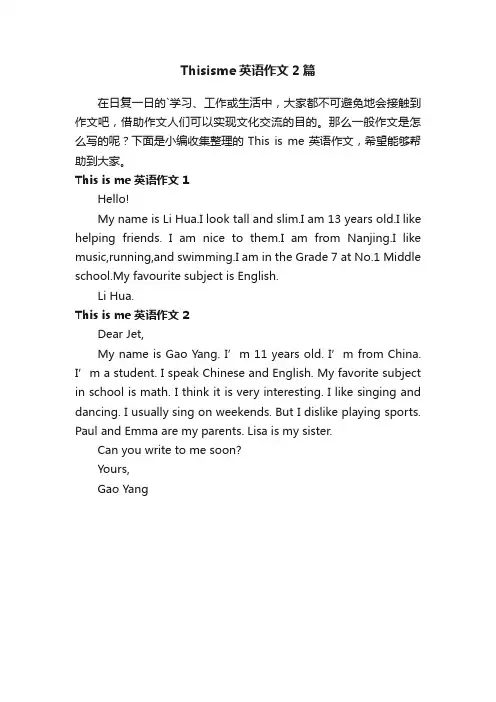 Thisisme 英语作文 2 篇

在日复一日的`学习、工作或生活中，大家都不可避免地会接触到作文吧，借助作文人们可以实现文化交流的目的。那么一般作文是怎么写的呢？下面是小编收集整理的 This is me 英语作文，希望能够帮助到大家。

This is me 英语作文 1

Hello!

My name is Li Hua.I look tall and slim.I am 13 years old.I like helping friends. I am nice to them.I am from Nanjing.I like music,running,and swimming.I am in the Grade 7 at No.1 Middle school.My favourite subject is English.

Li Hua.

This is me 英语作文 2

Dear Jet,

My name is Gao Yang. I’ m 11 years old. I’ m from China. I’ m a student. I speak Chinese and English. My favorite subject in school is math. I think it is very interesting. I like singing and dancing. I usually sing on weekends. But I dislike playing sports. Paul and Emma are my parents. Lisa is my sister.

Can you write to me soon?

Yours,

Gao Yang